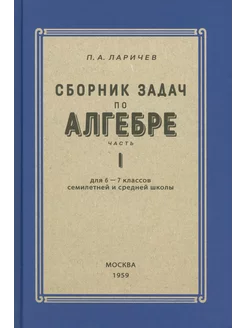 П. А. ЛАРИЧЕВ

СБОРНИК ЗАДАЧ
ПО
АЛГЕБРЕ
ЧАСТЬ
I

для 6 — 7 классов
семилетней и средней школы

МОСКВА
1959